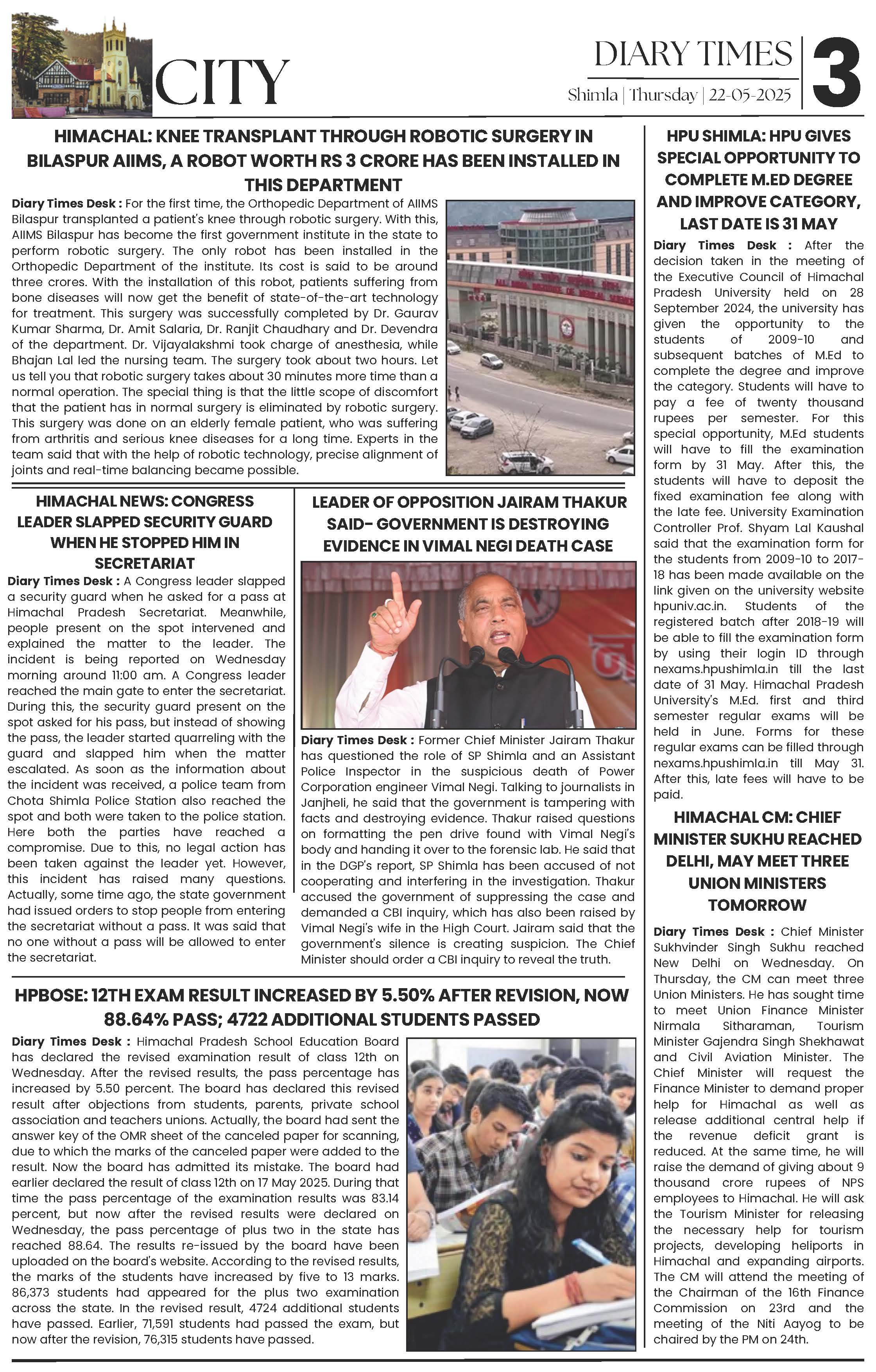 CITY

DIARY TIMES
Shimla | Thursday | 22-05-2025

3

HIMACHAL: KNEE TRANSPLANT THROUGH ROBOTIC SURGERY IN BILASPUR AIIMS, A ROBOT WORTH RS 3 CRORE HAS BEEN INSTALLED IN THIS DEPARTMENT

Diary Times Desk : For the first time, the Orthopedic Department of AIIMS Bilaspur transplanted a patient's knee through robotic surgery. With this, AIIMS Bilaspur has become the first government institute in the state to perform robotic surgery. The only robot has been installed in the Orthopedic Department of the institute. Its cost is said to be around three crores. With the installation of this robot, patients suffering from bone diseases will now get the benefit of state-of-the-art technology for treatment. This surgery was successfully completed by Dr. Gaurav Kumar Sharma, Dr. Amit Salaria, Dr. Ranjit Chaudhary and Dr. Devendra of the department. Dr. Vijayalakshmi took charge of anesthesia, while Bhajan Lal led the nursing team. The surgery took about two hours. Let us tell you that robotic surgery takes about 30 minutes more time than a normal operation. The special thing is that the little scope of discomfort that the patient has in normal surgery is eliminated by robotic surgery. This surgery was done on an elderly female patient, who was suffering from arthritis and serious knee diseases for a long time. Experts in the team said that with the help of robotic technology, precise alignment of joints and real-time balancing became possible.

HIMACHAL NEWS: CONGRESS LEADER SLAPPED SECURITY GUARD WHEN HE STOPPED HIM IN SECRETARIAT

Diary Times Desk : A Congress leader slapped a security guard when he asked for a pass at Himachal Pradesh Secretariat. Meanwhile, people present on the spot intervened and explained the matter to the leader. The incident is being reported on Wednesday morning around 11:00 am. A Congress leader reached the main gate to enter the secretariat. During this, the security guard present on the spot asked for his pass, but instead of showing the pass, the leader started quarreling with the guard and slapped him when the matter escalated. As soon as the information about the incident was received, a police team from Chota Shimla Police Station also reached the spot and both were taken to the police station. Here both the parties have reached a compromise. Due to this, no legal action has been taken against the leader yet. However, this incident has raised many questions. Actually, some time ago, the state government had issued orders to stop people from entering the secretariat without a pass. It was said that no one without a pass will be allowed to enter the secretariat.

LEADER OF OPPOSITION JAIRAM THAKUR SAID- GOVERNMENT IS DESTROYING EVIDENCE IN VIMAL NEGI DEATH CASE

Diary Times Desk : Former Chief Minister Jairam Thakur has questioned the role of SP Shimla and an Assistant Police Inspector in the suspicious death of Power Corporation engineer Vimal Negi. Talking to journalists in Janjheli, he said that the government is tampering with facts and destroying evidence. Thakur raised questions on formatting the pen drive found with Vimal Negi's body and handing it over to the forensic lab. He said that in the DGP's report, SP Shimla has been accused of not cooperating and interfering in the investigation. Thakur accused the government of suppressing the case and demanded a CBI inquiry, which has also been raised by Vimal Negi's wife in the High Court. Jairam said that the government's silence is creating suspicion. The Chief Minister should order a CBI inquiry to reveal the truth.

HPBOSE: 12TH EXAM RESULT INCREASED BY 5.50% AFTER REVISION, NOW 88.64% PASS; 4722 ADDITIONAL STUDENTS PASSED

Diary Times Desk : Himachal Pradesh School Education Board has declared the revised examination result of class 12th on Wednesday. After the revised results, the pass percentage has increased by 5.50 percent. The board has declared this revised result after objections from students, parents, private school association and teachers unions. Actually, the board had sent the answer key of the OMR sheet of the canceled paper for scanning, due to which the marks of the canceled paper were added to the result. Now the board has admitted its mistake. The board had earlier declared the result of class 12th on 17 May 2025. During that time the pass percentage of the examination results was 83.14 percent, but now after the revised results were declared on Wednesday, the pass percentage of plus two in the state has reached 88.64. The results re-issued by the board have been uploaded on the board's website. According to the revised results, the marks of the students have increased by five to 13 marks. 86,373 students had appeared for the plus two examination across the state. In the revised result, 4724 additional students have passed. Earlier, 71,591 students had passed the exam, but now after the revision, 76,315 students have passed.

HPU SHIMLA: HPU GIVES SPECIAL OPPORTUNITY TO COMPLETE M.ED DEGREE AND IMPROVE CATEGORY, LAST DATE IS 31 MAY

Diary Times Desk : After the decision taken in the meeting of the Executive Council of Himachal Pradesh University held on 28 September 2024, the university has given the opportunity to the students of 2009-10 and subsequent batches of M.Ed to complete the degree and improve the category. Students will have to pay a fee of twenty thousand rupees per semester. For this special opportunity, M.Ed students will have to fill the examination form by 31 May. After this, the students will have to deposit the fixed examination fee along with the late fee. University Examination Controller Prof. Shyam Lal Kaushal said that the examination form for the students from 2009-10 to 2017-18 has been made available on the link given on the university website hpuniv.ac.in. Students of the registered batch after 2018-19 will be able to fill the examination form by using their login ID through nexams.hpushimla.in till the last date of 31 May. Himachal Pradesh University's M.Ed. first and third semester regular exams will be held in June. Forms for these regular exams can be filled through nexams.hpushimla.in till May 31. After this, late fees will have to be paid.

HIMACHAL CM: CHIEF MINISTER SUKHU REACHED DELHI, MAY MEET THREE UNION MINISTERS TOMORROW

Diary Times Desk : Chief Minister Sukhvinder Singh Sukhu reached New Delhi on Wednesday. On Thursday, the CM can meet three Union Ministers. He has sought time to meet Union Finance Minister Nirmala Sitharaman, Tourism Minister Gajendra Singh Shekhawat and Civil Aviation Minister. The Chief Minister will request the Finance Minister to demand proper help for Himachal as well as release additional central help if the revenue deficit grant is reduced. At the same time, he will raise the demand of giving about 9 thousand crore rupees of NPS employees to Himachal. He will ask the Tourism Minister for releasing the necessary help for tourism projects, developing heliports in Himachal and expanding airports. The CM will attend the meeting of the Chairman of the 16th Finance Commission on 23rd and the meeting of the Niti Aayog to be chaired by the PM on 24th.